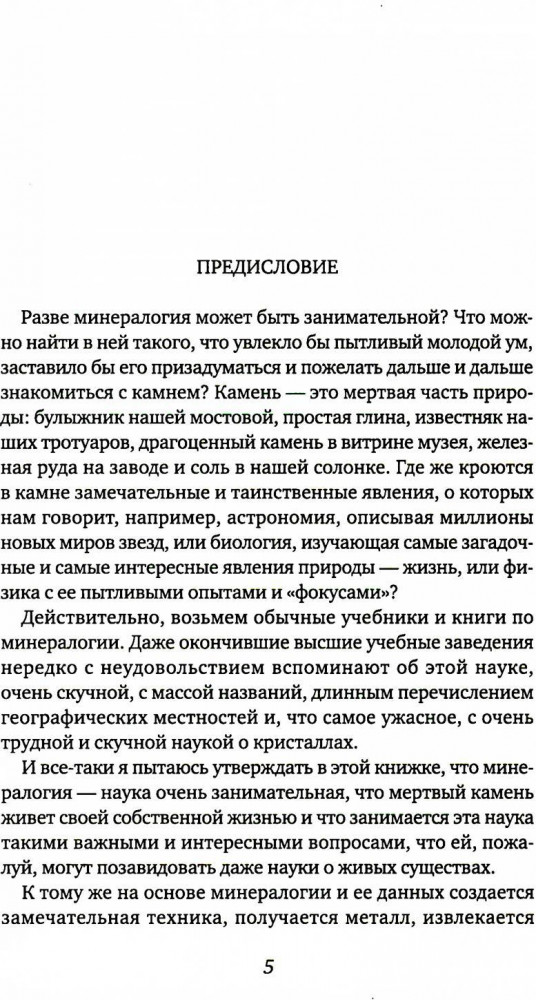 ПРЕДИСЛОВИЕ

Разве минералогия может быть занимательной? Что можно найти в ней такого, что увлекло бы пытливый молодой ум, заставило бы его призадуматься и пожелать дальше и дальше знакомиться с камнем? Камень — это мертвая часть природы: булыжник нашей мостовой, простая глина, известняк наших тротуаров, драгоценный камень в витрине музея, железная руда на заводе и соль в нашей солонке. Где же кроются в камне замечательные и таинственные явления, о которых нам говорит, например, астрономия, описывая миллионы новых миров звезд, или биология, изучающая самые загадочные и самые интересные явления природы — жизнь, или физика с ее пытливыми опытами и «фокусами»?

Действительно, возьмем обычные учебники и книги по минералогии. Даже окончившие высшие учебные заведения нередко с неудовольствием вспоминают об этой науке, очень скучной, с массой названий, длинным перечислением географических местностей и, что самое ужасное, с очень трудной и скучной наукой о кристаллах.

И все-таки я пытаюсь утверждать в этой книжке, что минералогия — наука очень занимательная, что мертвый камень живет своей собственной жизнью и что занимается эта наука такими важными и интересными вопросами, что ей, пожалуй, могут позавидовать даже науки о живых существах.

К тому же на основе минералогии и ее данных создается замечательная техника, получается металл, извлекается

5